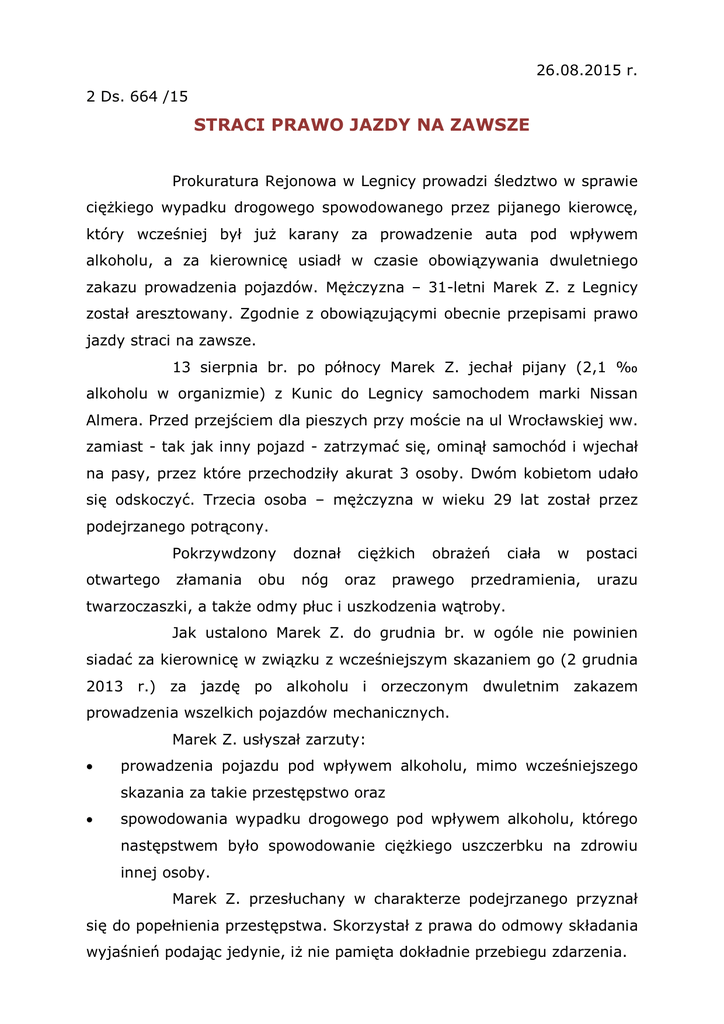 26.08.2015 r.

2 Ds. 664 /15

STRACI PRAWO JAZDY NA ZAWSZE

Prokuratura Rejonowa w Legnicy prowadzi śledztwo w sprawie ciężkiego wypadku drogowego spowodowanego przez pijanego kierowcę, który wcześniej był już karany za prowadzenie auta pod wpływem alkoholu, a za kierownicę usiadł w czasie obowiązywania dwuletniego zakazu prowadzenia pojazdów. Mężczyzna – 31-letni Marek Z. z Legnicy został aresztowany. Zgodnie z obowiązującymi obecnie przepisami prawo jazdy straci na zawsze.

13 sierpnia br. po północy Marek Z. jechał pijany (2,1 ‰ alkoholu w organizmie) z Kunic do Legnicy samochodem marki Nissan Almera. Przed przejściem dla pieszych przy moście na ul Wrocławskiej ww. zamiast - tak jak inny pojazd - zatrzymać się, ominął samochód i wjechał na pasy, przez które przechodziły akurat 3 osoby. Dwóm kobietom udało się odskoczyć. Trzecia osoba – mężczyzna w wieku 29 lat został przez podejrzanego potrącony.

Pokrzywdzony doznał ciężkich obrażeń ciała w postaci otwartego złamania obu nóg oraz prawego przedramienia, urazu twarzoczaszki, a także odmy płuc i uszkodzenia wątroby.

Jak ustalono Marek Z. do grudnia br. w ogóle nie powinien siadać za kierownicę w związku z wcześniejszym skazaniem go (2 grudnia 2013 r.) za jazdę po alkoholu i orzeczonym dwuletnim zakazem prowadzenia wszelkich pojazdów mechanicznych.

Marek Z. usłyszał zarzuty:

• prowadzenia pojazdu pod wpływem alkoholu, mimo wcześniejszego skazania za takie przestępstwo oraz
• spowodowania wypadku drogowego pod wpływem alkoholu, którego następstwem było spowodowanie ciężkiego uszczerbku na zdrowiu innej osoby.

Marek Z. przesłuchany w charakterze podejrzanego przyznał się do popełnienia przestępstwa. Skorzystał z prawa do odmowy składania wyjaśnień podając jedynie, iż nie pamięta dokładnie przebiegu zdarzenia.